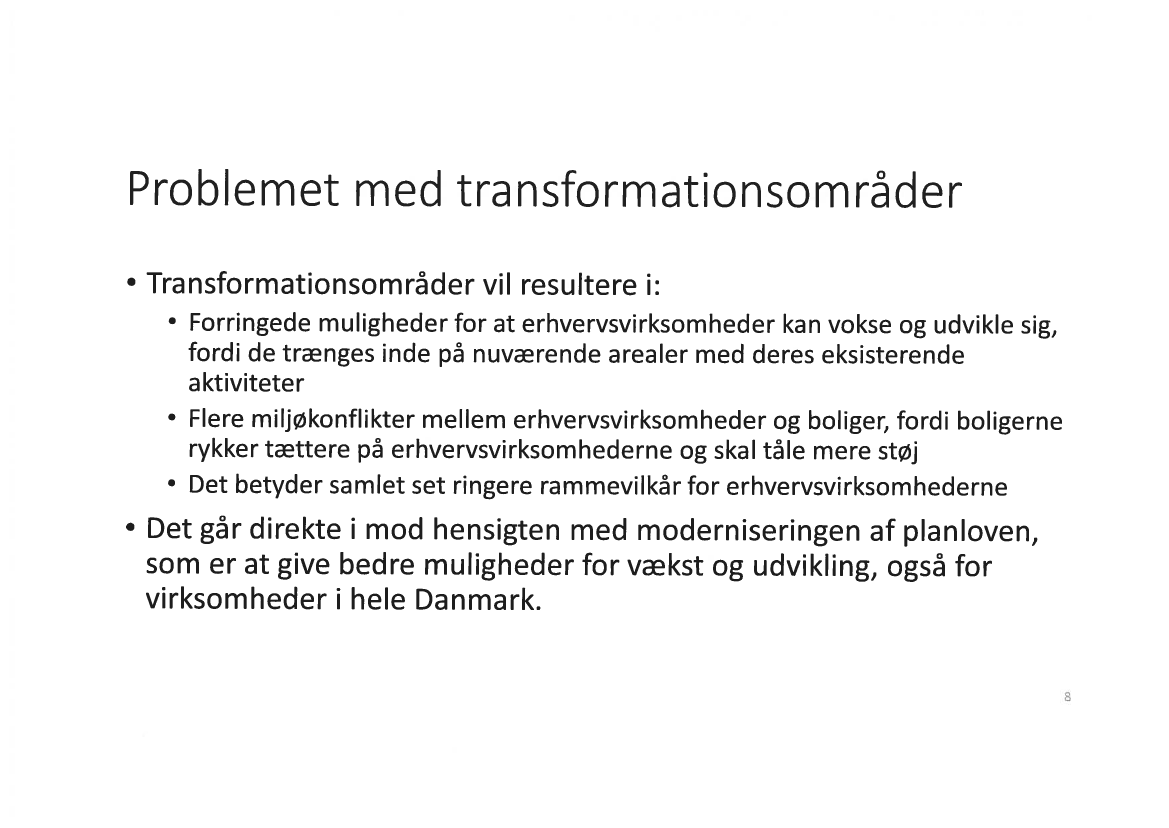 Problemet med transformationsområder

• Transformationsområder vil resultere i:
  • Forringede muligheder for at erhvervsvirksomheder kan vokse og udvikle sig, fordi de trænges inde på nuværende arealer med deres eksisterende aktiviteter
  • Flere miljøkonflikter mellem erhvervsvirksomheder og boliger, fordi boligerne rykker tættere på erhvervsvirksomhederne og skal tåle mere støj
  • Det betyder samlet set ringere rammevilkår for erhvervsvirksomhederne
• Det går direkte i mod hensigten med moderniseringen af planloven, som er at give bedre muligheder for vækst og udvikling, også for virksomheder i hele Danmark.

8